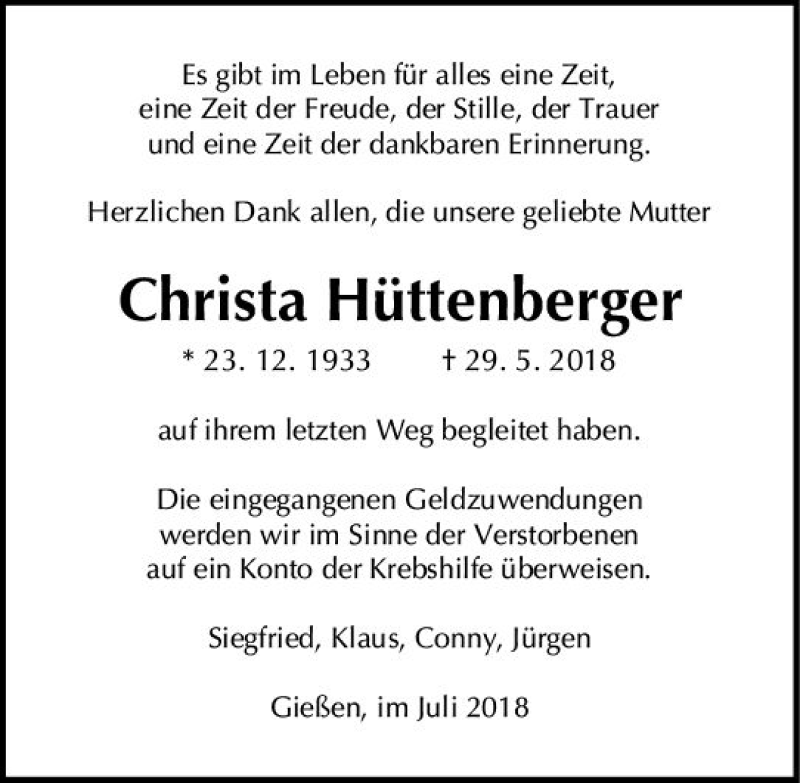 Es gibt im Leben für alles eine Zeit,
eine Zeit der Freude, der Stille, der Trauer
und eine Zeit der dankbaren Erinnerung.

Herzlichen Dank allen, die unsere geliebte Mutter

Christa Hüttenberger

* 23. 12. 1933 † 29. 5. 2018

auf ihrem letzten Weg begleitet haben.

Die eingegangenen Geldzuwendungen werden wir im Sinne der Verstorbenen auf ein Konto der Krebshilfe überweisen.

Siegfried, Klaus, Conny, Jürgen

Gießen, im Juli 2018